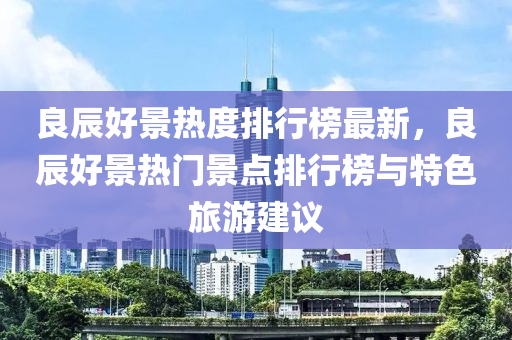 良辰好景热度排行榜最新，良辰好景热门景点排行榜与特色旅游建议